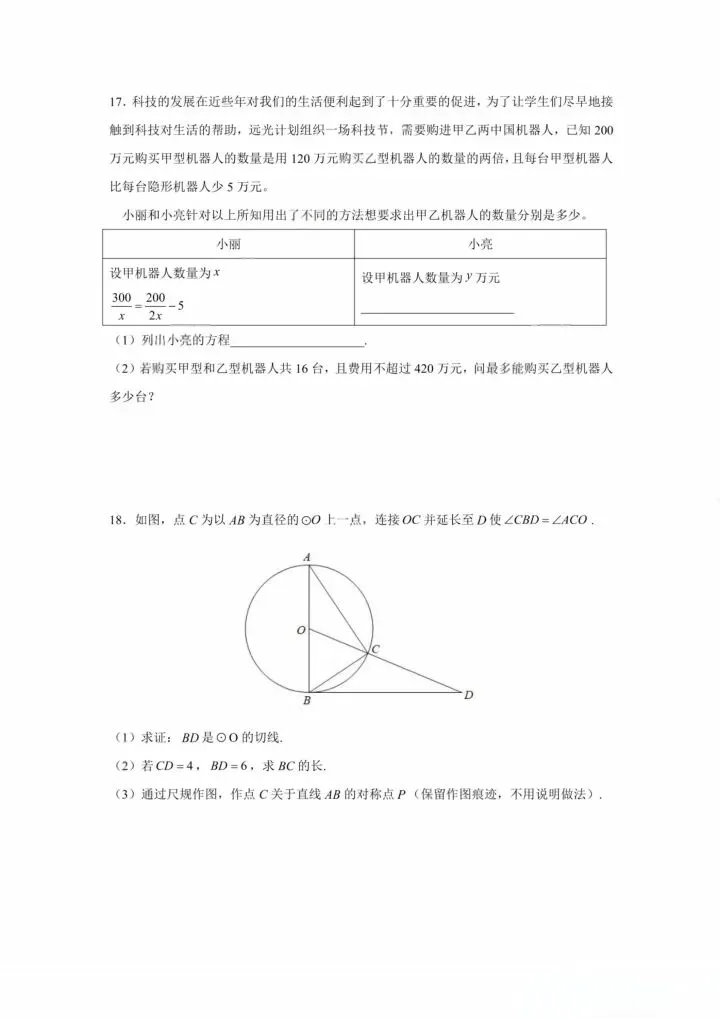 17．科技的发展在近些年对我们的生活便利起到了十分重要的促进，为了让学生们尽早地接触到科技对生活的帮助，远光计划组织一场科技节，需要购进甲乙两中国机器人，已知200万元购买甲型机器人的数量是用120万元购买乙型机器人的数量的两倍，且每台甲型机器人比每台隐形机器人少5万元。

小丽和小亮针对以上所知用出了不同的方法想要求出甲乙机器人的数量分别是多少。

| 小丽 | 小亮 |
|---|---|
| 设甲机器人数量为$x$ $\frac{300}{x}=\frac{200}{2x}-5$ | 设甲机器人数量为$y$万元 ____ |

（1）列出小亮的方程____.

（2）若购买甲型和乙型机器人共16台，且费用不超过420万元，问最多能购买乙型机器人多少台？

18．如图，点$C$为以$AB$为直径的$\odot O$上一点，连接$OC$并延长至$D$使$\angle CBD=\angle ACO$．

A
O
C
B
D

（1）求证：$BD$是$\odot O$的切线．

（2）若$CD=4$，$BD=6$，求$BC$的长．

（3）通过尺规作图，作点$C$关于直线$AB$的对称点$P$（保留作图痕迹，不用说明做法）．